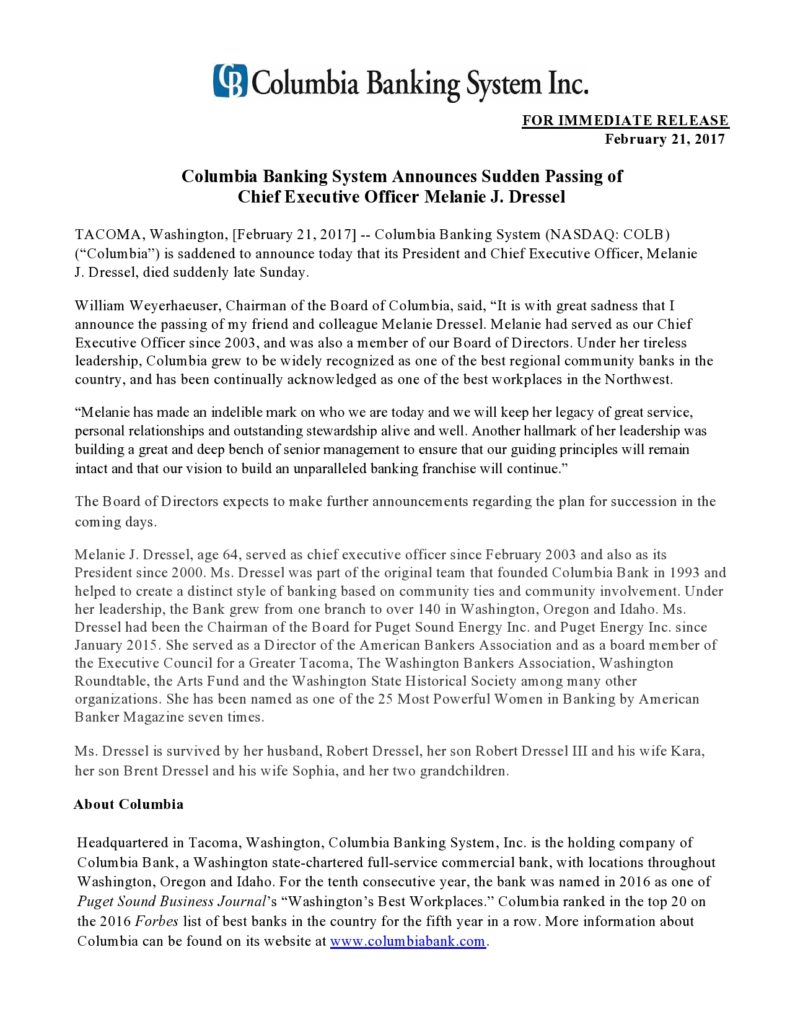 Columbia Banking System Inc.

FOR IMMEDIATE RELEASE
February 21, 2017

Columbia Banking System Announces Sudden Passing of Chief Executive Officer Melanie J. Dressel

TACOMA, Washington, [February 21, 2017] -- Columbia Banking System (NASDAQ: COLB) (“Columbia”) is saddened to announce today that its President and Chief Executive Officer, Melanie J. Dressel, died suddenly late Sunday.

William Weyerhaeuser, Chairman of the Board of Columbia, said, “It is with great sadness that I announce the passing of my friend and colleague Melanie Dressel. Melanie had served as our Chief Executive Officer since 2003, and was also a member of our Board of Directors. Under her tireless leadership, Columbia grew to be widely recognized as one of the best regional community banks in the country, and has been continually acknowledged as one of the best workplaces in the Northwest.

“Melanie has made an indelible mark on who we are today and we will keep her legacy of great service, personal relationships and outstanding stewardship alive and well. Another hallmark of her leadership was building a great and deep bench of senior management to ensure that our guiding principles will remain intact and that our vision to build an unparalleled banking franchise will continue.”

The Board of Directors expects to make further announcements regarding the plan for succession in the coming days.

Melanie J. Dressel, age 64, served as chief executive officer since February 2003 and also as its President since 2000. Ms. Dressel was part of the original team that founded Columbia Bank in 1993 and helped to create a distinct style of banking based on community ties and community involvement. Under her leadership, the Bank grew from one branch to over 140 in Washington, Oregon and Idaho. Ms. Dressel had been the Chairman of the Board for Puget Sound Energy Inc. and Puget Energy Inc. since January 2015. She served as a Director of the American Bankers Association and as a board member of the Executive Council for a Greater Tacoma, The Washington Bankers Association, Washington Roundtable, the Arts Fund and the Washington State Historical Society among many other organizations. She has been named as one of the 25 Most Powerful Women in Banking by American Banker Magazine seven times.

Ms. Dressel is survived by her husband, Robert Dressel, her son Robert Dressel III and his wife Kara, her son Brent Dressel and his wife Sophia, and her two grandchildren.

About Columbia

Headquartered in Tacoma, Washington, Columbia Banking System, Inc. is the holding company of Columbia Bank, a Washington state-chartered full-service commercial bank, with locations throughout Washington, Oregon and Idaho. For the tenth consecutive year, the bank was named in 2016 as one of Puget Sound Business Journal’s “Washington’s Best Workplaces.” Columbia ranked in the top 20 on the 2016 Forbes list of best banks in the country for the fifth year in a row. More information about Columbia can be found on its website at www.columbiabank.com.